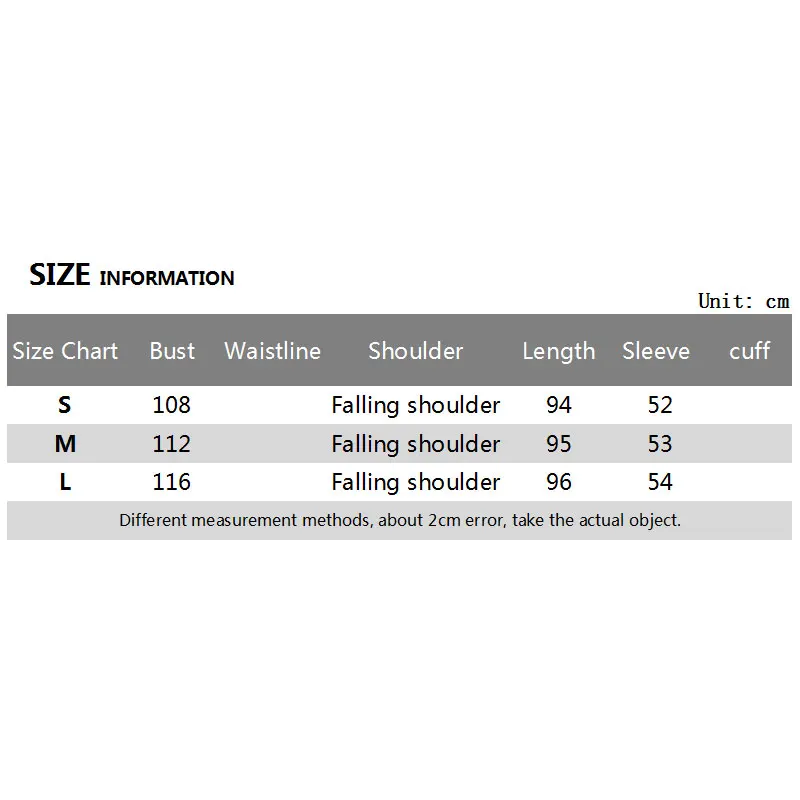 SIZE INFORMATION

Unit: cm

| Size Chart | Bust | Waistline | Shoulder | Length | Sleeve | cuff |
|---|---|---|---|---|---|---|
| S | 108 | | Falling shoulder | 94 | 52 | |
| M | 112 | | Falling shoulder | 95 | 53 | |
| L | 116 | | Falling shoulder | 96 | 54 | |

Different measurement methods, about 2cm error, take the actual object.